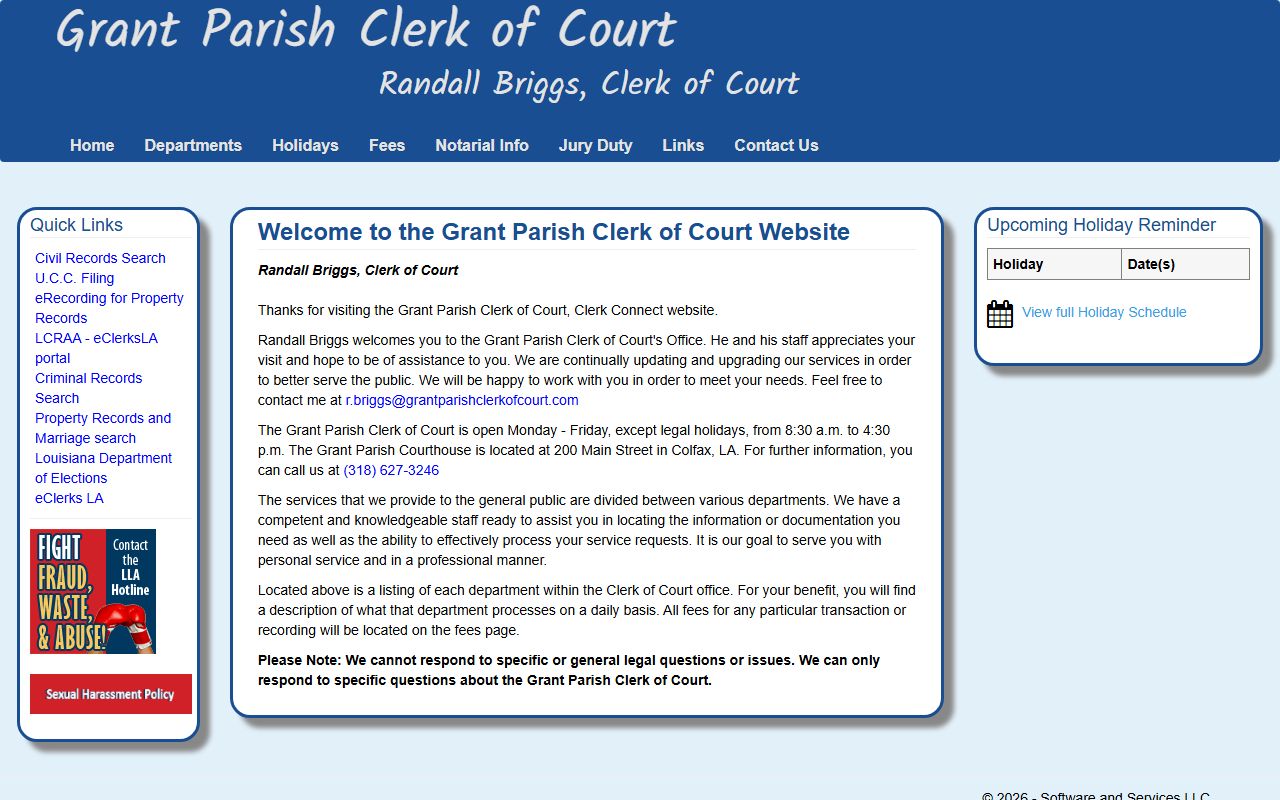 Grant Parish Clerk of Court
Randall Briggs, Clerk of Court

Home Departments Holidays Fees Notarial Info Jury Duty Links Contact Us

Quick Links
Civil Records Search
U.C.C. Filing
eRecording for Property Records
LCRAA - eClerksLA portal
Criminal Records Search
Property Records and Marriage search
Louisiana Department of Elections
eClerks LA

FIGHT FRAUD, WASTE, & ABUSE! Contact the LLA Hotline

Sexual Harassment Policy

Welcome to the Grant Parish Clerk of Court Website

Randall Briggs, Clerk of Court

Thanks for visiting the Grant Parish Clerk of Court, Clerk Connect website.

Randall Briggs welcomes you to the Grant Parish Clerk of Court's Office. He and his staff appreciates your visit and hope to be of assistance to you. We are continually updating and upgrading our services in order to better serve the public. We will be happy to work with you in order to meet your needs. Feel free to contact me at r.briggs@grantparishclerkofcourt.com

The Grant Parish Clerk of Court is open Monday - Friday, except legal holidays, from 8:30 a.m. to 4:30 p.m. The Grant Parish Courthouse is located at 200 Main Street in Colfax, LA. For further information, you can call us at (318) 627-3246

The services that we provide to the general public are divided between various departments. We have a competent and knowledgeable staff ready to assist you in locating the information or documentation you need as well as the ability to effectively process your service requests. It is our goal to serve you with personal service and in a professional manner.

Located above is a listing of each department within the Clerk of Court office. For your benefit, you will find a description of what that department processes on a daily basis. All fees for any particular transaction or recording will be located on the fees page.

Please Note: We cannot respond to specific or general legal questions or issues. We can only respond to specific questions about the Grant Parish Clerk of Court.

Upcoming Holiday Reminder

| Holiday | Date(s) |
|---|---|

View full Holiday Schedule

© 2026 - Software and Services LLC